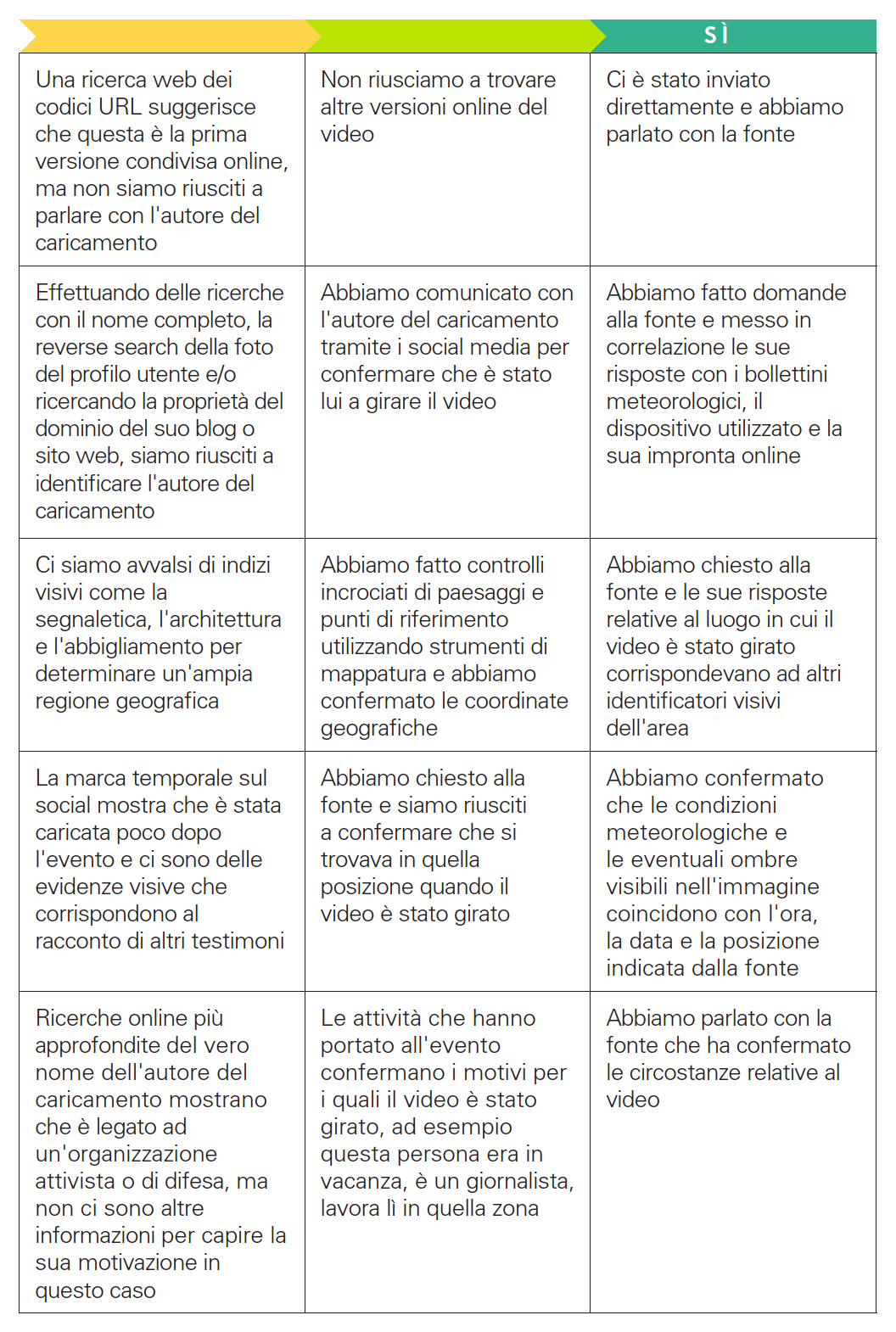 | | | SÌ |
|---|---|---|
| Una ricerca web dei codici URL suggerisce che questa è la prima versione condivisa online, ma non siamo riusciti a parlare con l'autore del caricamento | Non riusciamo a trovare altre versioni online del video | Ci è stato inviato direttamente e abbiamo parlato con la fonte |
| Effettuando delle ricerche con il nome completo, la reverse search della foto del profilo utente e/o ricercando la proprietà del dominio del suo blog o sito web, siamo riusciti a identificare l'autore del caricamento | Abbiamo comunicato con l'autore del caricamento tramite i social media per confermare che è stato lui a girare il video | Abbiamo fatto domande alla fonte e messo in correlazione le sue risposte con i bollettini meteorologici, il dispositivo utilizzato e la sua impronta online |
| Ci siamo avvalsi di indizi visivi come la segnaletica, l'architettura e l'abbigliamento per determinare un'ampia regione geografica | Abbiamo fatto controlli incrociati di paesaggi e punti di riferimento utilizzando strumenti di mappatura e abbiamo confermato le coordinate geografiche | Abbiamo chiesto alla fonte e le sue risposte relative al luogo in cui il video è stato girato corrispondevano ad altri identificatori visivi dell'area |
| La marca temporale sul social mostra che è stata caricata poco dopo l'evento e ci sono delle evidenze visive che corrispondono al racconto di altri testimoni | Abbiamo chiesto alla fonte e siamo riusciti a confermare che si trovava in quella posizione quando il video è stato girato | Abbiamo confermato che le condizioni meteorologiche e le eventuali ombre visibili nell'immagine coincidono con l'ora, la data e la posizione indicata dalla fonte |
| Ricerche online più approfondite del vero nome dell'autore del caricamento mostrano che è legato ad un'organizzazione attivista o di difesa, ma non ci sono altre informazioni per capire la sua motivazione in questo caso | Le attività che hanno portato all'evento confermano i motivi per i quali il video è stato girato, ad esempio questa persona era in vacanza, è un giornalista, lavora lì in quella zona | Abbiamo parlato con la fonte che ha confermato le circostanze relative al video |